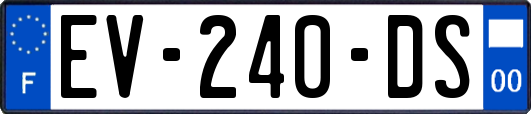 F
EV-240-DS
00